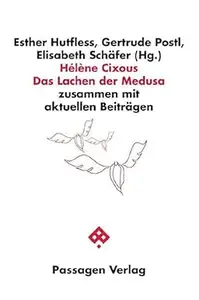 Esther Hutfless, Gertrude Postl, Elisabeth Schäfer (Hg.)
Hélène Cixous
Das Lachen der Medusa
zusammen mit aktuellen Beiträgen

Passagen Verlag